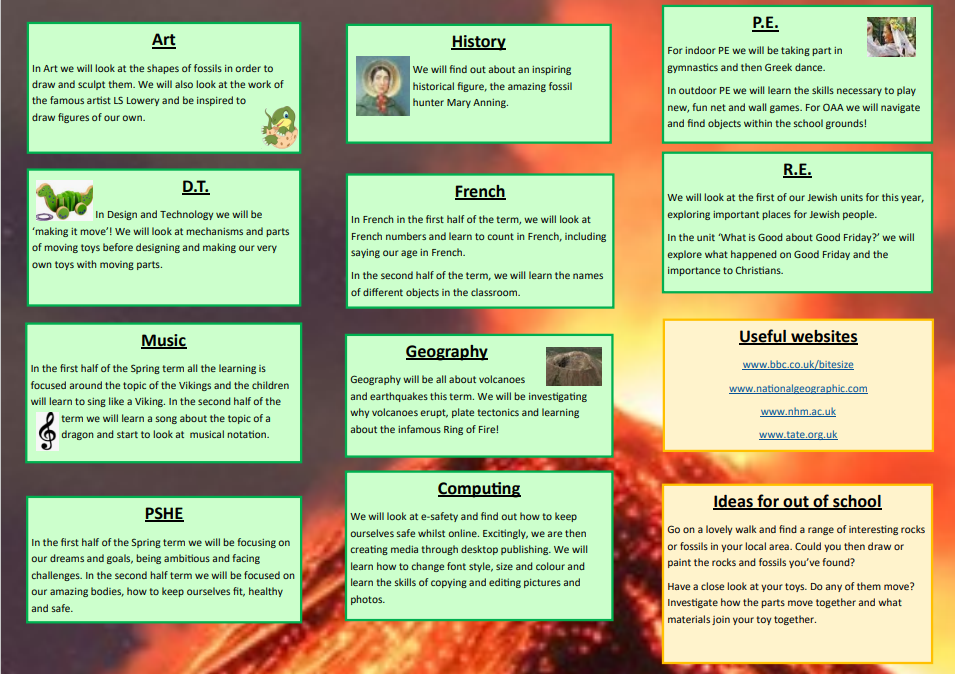 Art

In Art we will look at the shapes of fossils in order to draw and sculpt them. We will also look at the work of the famous artist LS Lowery and be inspired to draw figures of our own.

D.T.

In Design and Technology we will be 'making it move'! We will look at mechanisms and parts of moving toys before designing and making our very own toys with moving parts.

Music

In the first half of the Spring term all the learning is focused around the topic of the Vikings and the children will learn to sing like a Viking. In the second half of the term we will learn a song about the topic of a dragon and start to look at musical notation.

PSHE

In the first half of the Spring term we will be focusing on our dreams and goals, being ambitious and facing challenges. In the second half term we will be focused on our amazing bodies, how to keep ourselves fit, healthy and safe.

History

We will find out about an inspiring historical figure, the amazing fossil hunter Mary Anning.

French

In French in the first half of the term, we will look at French numbers and learn to count in French, including saying our age in French.

In the second half of the term, we will learn the names of different objects in the classroom.

Geography

Geography will be all about volcanoes and earthquakes this term. We will be investigating why volcanoes erupt, plate tectonics and learning about the infamous Ring of Fire!

Computing

We will look at e-safety and find out how to keep ourselves safe whilst online. Excitingly, we are then creating media through desktop publishing. We will learn how to change font style, size and colour and learn the skills of copying and editing pictures and photos.

P.E.

For indoor PE we will be taking part in gymnastics and then Greek dance.

In outdoor PE we will learn the skills necessary to play new, fun net and wall games. For OAA we will navigate and find objects within the school grounds!

R.E.

We will look at the first of our Jewish units for this year, exploring important places for Jewish people.

In the unit 'What is Good about Good Friday?' we will explore what happened on Good Friday and the importance to Christians.

Useful websites

www.bbc.co.uk/bitesize

www.nationalgeographic.com

www.nhm.ac.uk

www.tate.org.uk

Ideas for out of school

Go on a lovely walk and find a range of interesting rocks or fossils in your local area. Could you then draw or paint the rocks and fossils you've found?

Have a close look at your toys. Do any of them move? Investigate how the parts move together and what materials join your toy together.